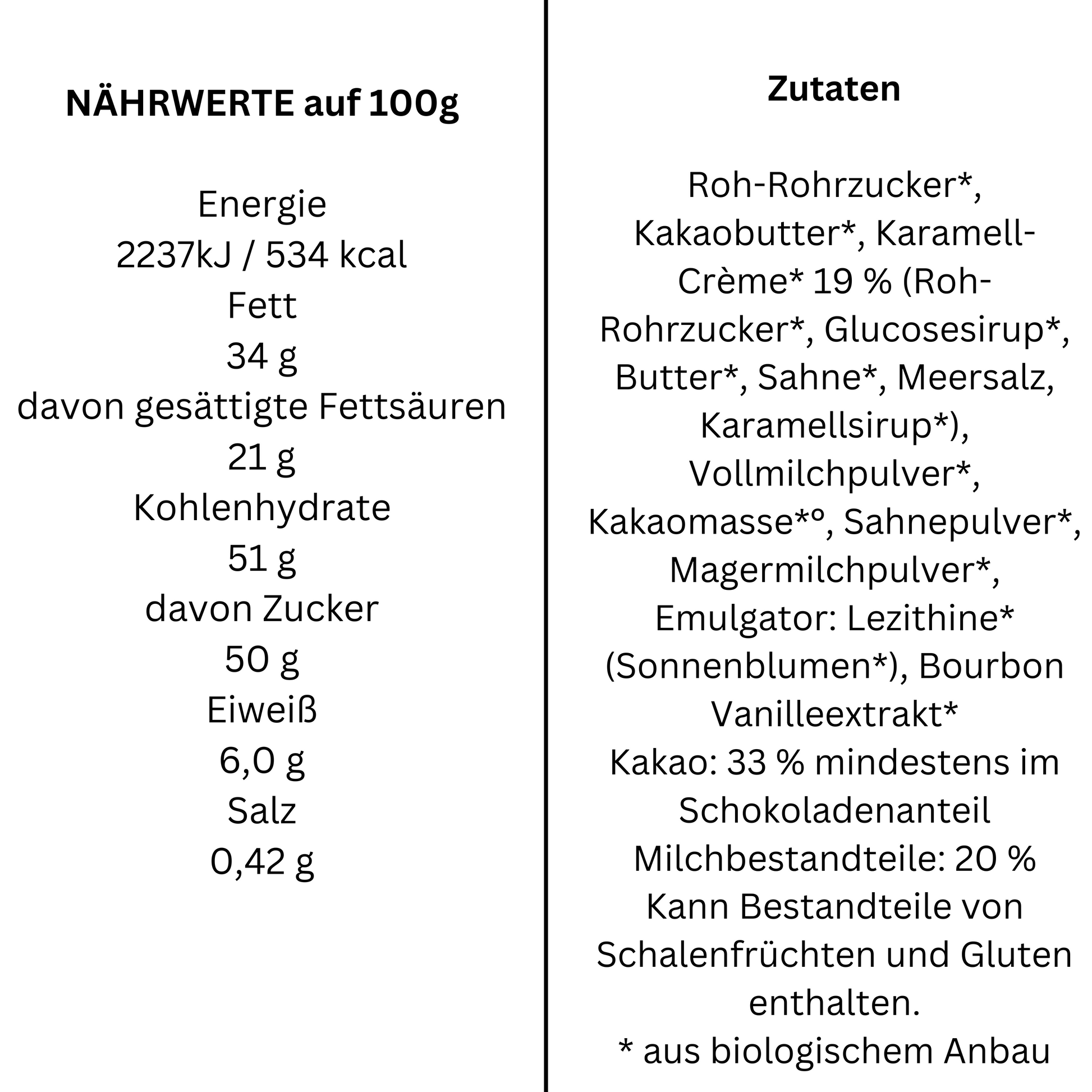 NÄHRWERTE auf 100g

Energie
2237kJ / 534 kcal
Fett
34 g
davon gesättigte Fettsäuren
21 g
Kohlenhydrate
51 g
davon Zucker
50 g
Eiweiß
6,0 g
Salz
0,42 g

Zutaten

Roh-Rohrzucker*, Kakaobutter*, Karamell-Crème* 19 % (Roh-Rohrzucker*, Glucosesirup*, Butter*, Sahne*, Meersalz, Karamellsirup*), Vollmilchpulver*, Kakaomasse*°, Sahnepulver*, Magermilchpulver*, Emulgator: Lezithine* (Sonnenblumen*), Bourbon Vanilleextrakt*
Kakao: 33 % mindestens im Schokoladenanteil
Milchbestandteile: 20 %
Kann Bestandteile von Schalenfrüchten und Gluten enthalten.
* aus biologischem Anbau